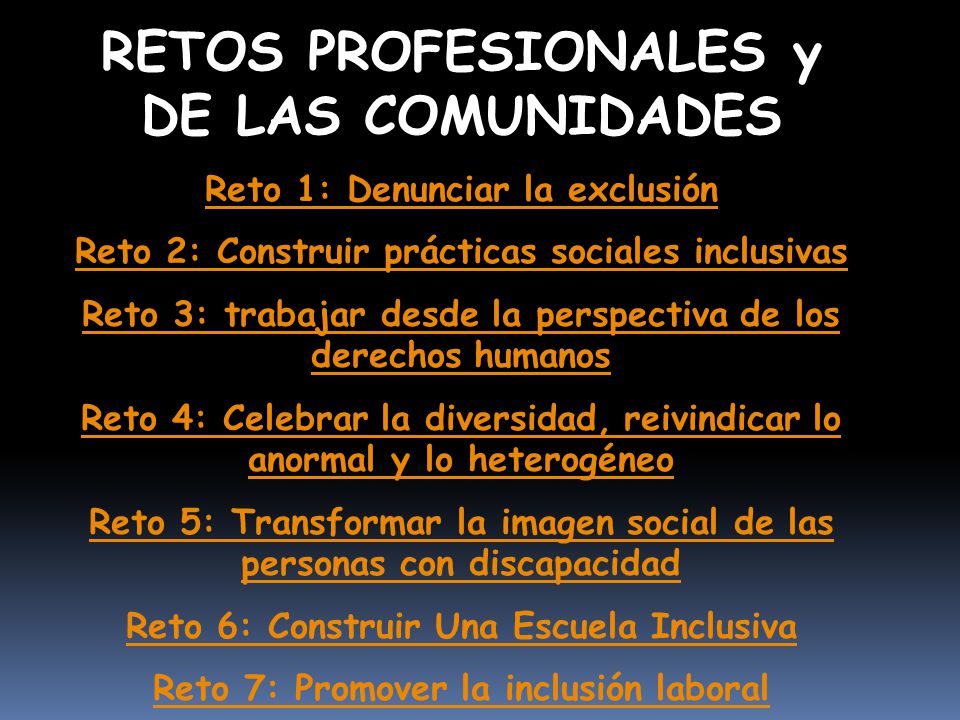 RETOS PROFESIONALES y DE LAS COMUNIDADES

Reto 1: Denunciar la exclusión

Reto 2: Construir prácticas sociales inclusivas

Reto 3: trabajar desde la perspectiva de los derechos humanos

Reto 4: Celebrar la diversidad, reivindicar lo anormal y lo heterogéneo

Reto 5: Transformar la imagen social de las personas con discapacidad

Reto 6: Construir Una Escuela Inclusiva

Reto 7: Promover la inclusión laboral